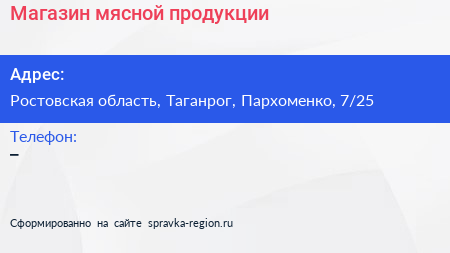 Магазин мясной продукции

Адрес:

Ростовская область, Таганрог, Пархоменко, 7/25

Телефон:

–

Сформированно на сайте spravka-region.ru